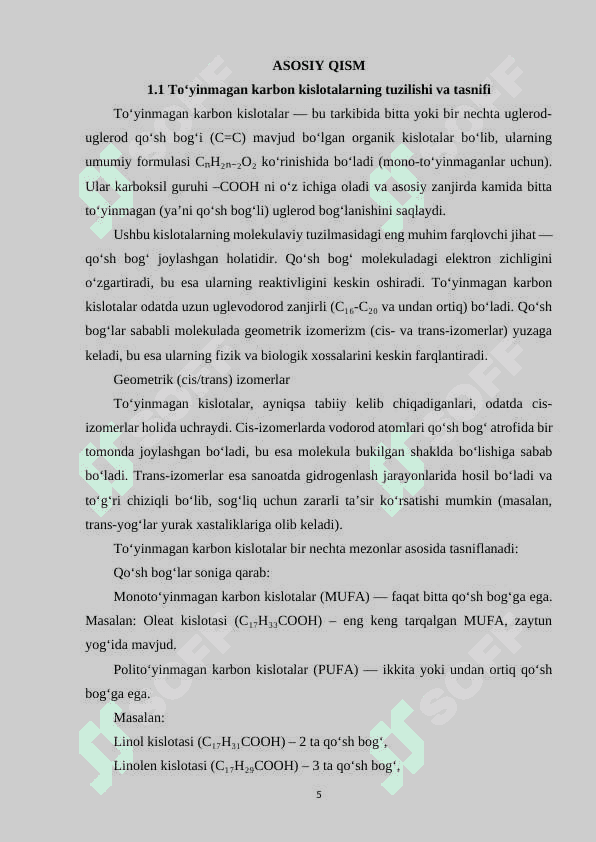 ASOSIY QISM

1.1 To‘yinmagan karbon kislotalarning tuzilishi va tasnifi

To‘yinmagan karbon kislotalar — bu tarkibida bitta yoki bir nechta uglerod-uglerod qo‘sh bog‘i (C=C) mavjud bo‘lgan organik kislotalar bo‘lib, ularning umumiy formulasi $C_nH_{2n-2}O_2$ ko‘rinishida bo‘ladi (mono-to‘yinmaganlar uchun). Ular karboksil guruhi –COOH ni o‘z ichiga oladi va asosiy zanjirda kamida bitta to‘yinmagan (ya’ni qo‘sh bog‘li) uglerod bog‘lanishini saqlaydi.

Ushbu kislotalarning molekulaviy tuzilmasidagi eng muhim farqlovchi jihat — qo‘sh bog‘ joylashgan holatidir. Qo‘sh bog‘ molekuladagi elektron zichligini o‘zgartiradi, bu esa ularning reaktivligini keskin oshiradi. To‘yinmagan karbon kislotalar odatda uzun uglevodorod zanjirli ($C_{16}$-$C_{20}$ va undan ortiq) bo‘ladi. Qo‘sh bog‘lar sababli molekulada geometrik izomerizm (cis- va trans-izomerlar) yuzaga keladi, bu esa ularning fizik va biologik xossalarini keskin farqlantiradi.

Geometrik (cis/trans) izomerlar

To‘yinmagan kislotalar, ayniqsa tabiiy kelib chiqadiganlari, odatda cis-izomerlar holida uchraydi. Cis-izomerlarda vodorod atomlari qo‘sh bog‘ atrofida bir tomonda joylashgan bo‘ladi, bu esa molekula bukilgan shaklda bo‘lishiga sabab bo‘ladi. Trans-izomerlar esa sanoatda gidrogenlash jarayonlarida hosil bo‘ladi va to‘g‘ri chiziqli bo‘lib, sog‘liq uchun zararli ta’sir ko‘rsatishi mumkin (masalan, trans-yog‘lar yurak xastaliklariga olib keladi).

To‘yinmagan karbon kislotalar bir nechta mezonlar asosida tasniflanadi:

Qo‘sh bog‘lar soniga qarab:

Monoto‘yinmagan karbon kislotalar (MUFA) — faqat bitta qo‘sh bog‘ga ega. Masalan: Oleat kislotasi ($C_{17}H_{33}COOH$) – eng keng tarqalgan MUFA, zaytun yog‘ida mavjud.

Polito‘yinmagan karbon kislotalar (PUFA) — ikkita yoki undan ortiq qo‘sh bog‘ga ega.

Masalan:

Linol kislotasi ($C_{17}H_{31}COOH$) – 2 ta qo‘sh bog‘,

Linolen kislotasi ($C_{17}H_{29}COOH$) – 3 ta qo‘sh bog‘,

5